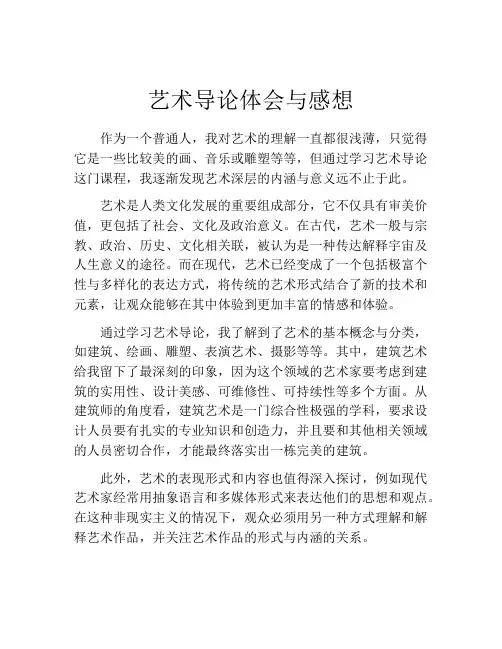 艺术导论体会与感想

作为一个普通人，我对艺术的理解一直都很浅薄，只觉得它是一些比较美的画、音乐或雕塑等等，但通过学习艺术导论这门课程，我逐渐发现艺术深层的内涵与意义远不止于此。

艺术是人类文化发展的重要组成部分，它不仅具有审美价值，更包括了社会、文化及政治意义。在古代，艺术一般与宗教、政治、历史、文化相关联，被认为是一种传达解释宇宙及人生意义的途径。而在现代，艺术已经变成了一个包括极富个性与多样化的表达方式，将传统的艺术形式结合了新的技术和元素，让观众能够在其中体验到更加丰富的情感和体验。

通过学习艺术导论，我了解到了艺术的基本概念与分类，如建筑、绘画、雕塑、表演艺术、摄影等等。其中，建筑艺术给我留下了最深刻的印象，因为这个领域的艺术家要考虑到建筑的实用性、设计美感、可维修性、可持续性等多个方面。从建筑师的角度看，建筑艺术是一门综合性极强的学科，要求设计人员要有扎实的专业知识和创造力，并且要和其他相关领域的人员密切合作，才能最终落实出一栋完美的建筑。

此外，艺术的表现形式和内容也值得深入探讨，例如现代艺术家经常用抽象语言和多媒体形式来表达他们的思想和观点。在这种非现实主义的情况下，观众必须用另一种方式理解和解释艺术作品，并关注艺术作品的形式与内涵的关系。